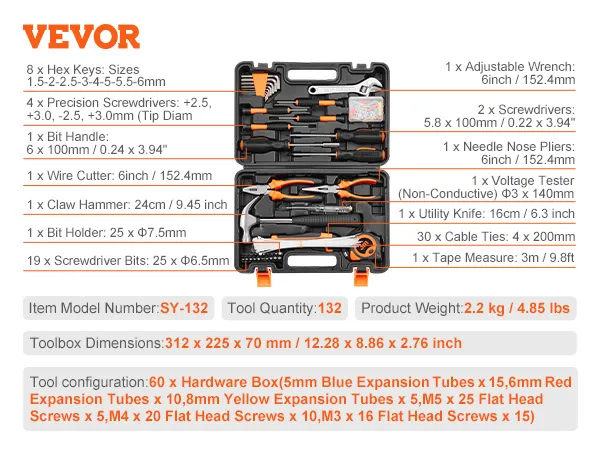 VEVOR

8 x Hex Keys: Sizes 1.5-2-2.5-3-4-5-5.5-6mm

4 x Precision Screwdrivers: +2.5, +3.0, -2.5, +3.0mm (Tip Diam

1 x Bit Handle: 6 x 100mm / 0.24 x 3.94"

1 x Wire Cutter: 6inch / 152.4mm

1 x Claw Hammer: 24cm / 9.45 inch

1 x Bit Holder: 25 x Φ7.5mm

19 x Screwdriver Bits: 25 x Φ6.5mm

1 x Adjustable Wrench: 6inch / 152.4mm

2 x Screwdrivers: 5.8 x 100mm / 0.22 x 3.94"

1 x Needle Nose Pliers: 6inch / 152.4mm

1 x Voltage Tester (Non-Conductive) Φ3 x 140mm

1 x Utility Knife: 16cm / 6.3 inch

30 x Cable Ties: 4 x 200mm

1 x Tape Measure: 3m / 9.8ft

Item Model Number:SY-132

Tool Quantity:132

Product Weight:2.2 kg / 4.85 lbs

Toolbox Dimensions:312 x 225 x 70 mm / 12.28 x 8.86 x 2.76 inch

Tool configuration:60 x Hardware Box(5mm Blue Expansion Tubes x 15,6mm Red Expansion Tubes x 10,8mm Yellow Expansion Tubes x 5,M5 x 25 Flat Head Screws x 5,M4 x 20 Flat Head Screws x 10,M3 x 16 Flat Head Screws x 15)